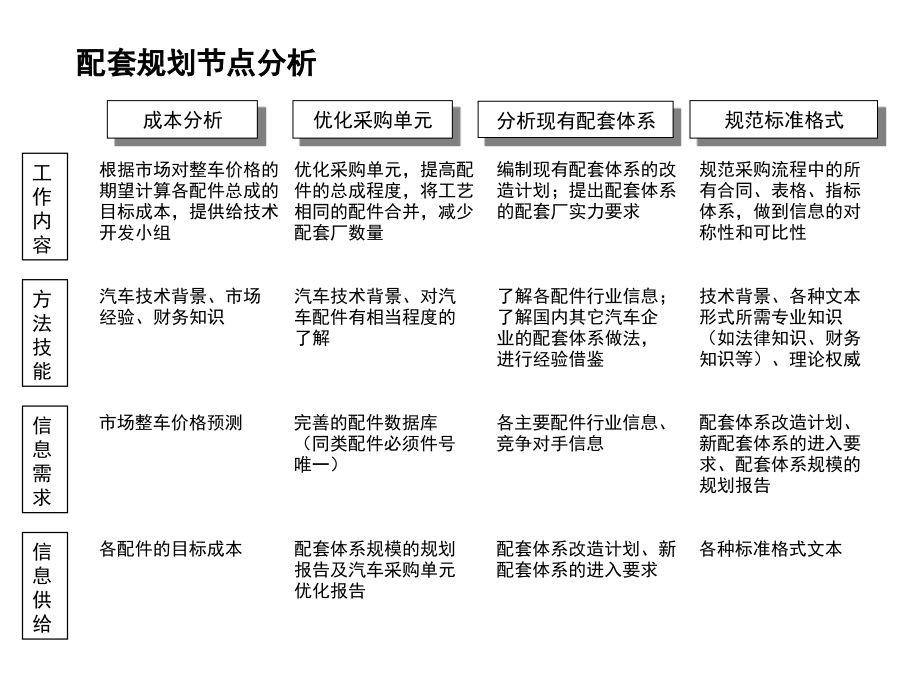 配套规划节点分析

| | 成本分析 | 优化采购单元 | 分析现有配套体系 | 规范标准格式 |
|---|---|---|---|---|
| 工作内容 | 根据市场对整车价格的期望计算各配件总成的目标成本，提供给技术开发小组 | 优化采购单元，提高配件的总成程度，将工艺相同的配件合并，减少配套厂数量 | 编制现有配套体系的改造计划；提出配套体系的配套厂实力要求 | 规范采购流程中的所有合同、表格、指标体系，做到信息的对称性和可比性 |
| 方法技能 | 汽车技术背景、市场经验、财务知识 | 汽车技术背景、对汽车配件有相当程度的了解 | 了解各配件行业信息；了解国内其它汽车企业的配套体系做法，进行经验借鉴 | 技术背景、各种文本形式所需专业知识（如法律知识、财务知识等）、理论权威 |
| 信息需求 | 市场整车价格预测 | 完善的配件数据库（同类配件必须件号唯一） | 各主要配件行业信息、竞争对手信息 | 配套体系改造计划、新配套体系的进入要求、配套体系规模的规划报告 |
| 信息供给 | 各配件的目标成本 | 配套体系规模的规划报告及汽车采购单元优化报告 | 配套体系改造计划、新配套体系的进入要求 | 各种标准格式文本 |